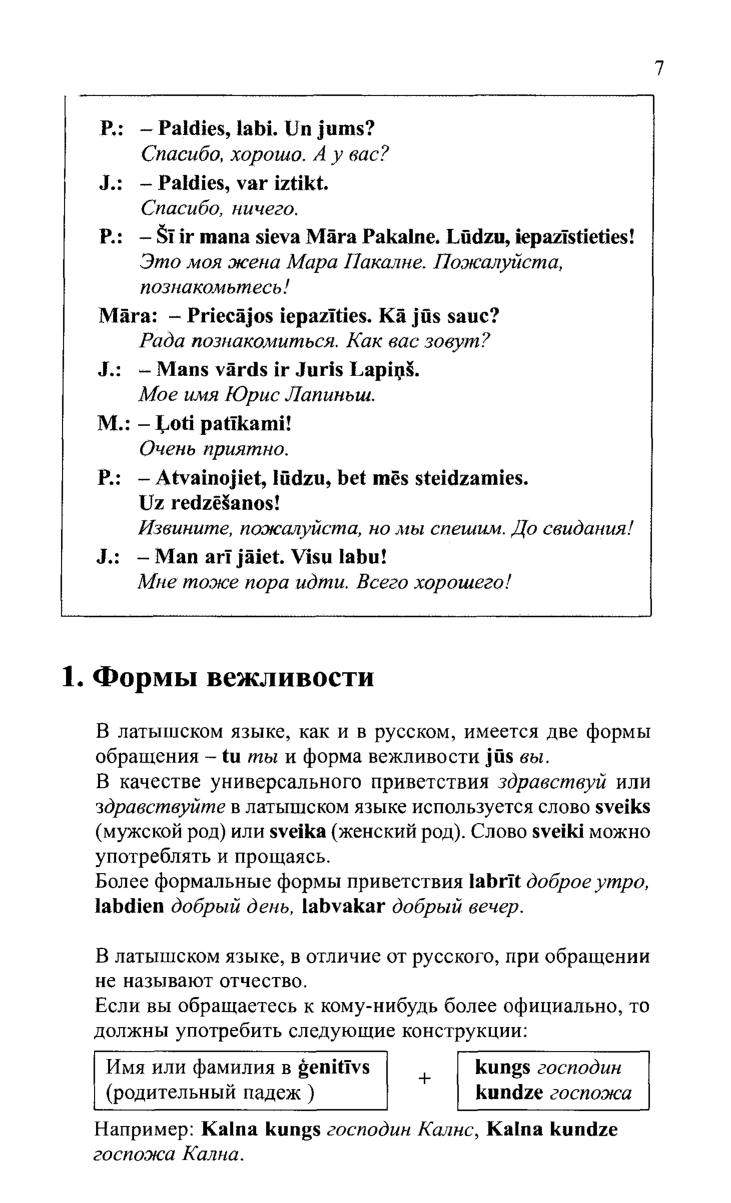 7

P.: – Paldies, labi. Un jums?
Спасибо, хорошо. А у вас?

J.: – Paldies, var iztikt.
Спасибо, ничего.

P.: – Šī ir mana sieva Māra Pakalne. Lūdzu, iepazīstieties!
Это моя жена Мара Пакалне. Пожалуйста, познакомьтесь!

Māra: – Priecājos iepazīties. Kā jūs sauc?
Рада познакомиться. Как вас зовут?

J.: – Mans vārds ir Juris Lapiņš.
Мое имя Юрис Лапиньш.

M.: – Ļoti patīkami!
Очень приятно.

P.: – Atvainojiet, lūdzu, bet mēs steidzamies.
Uz redzēšanos!
Извините, пожалуйста, но мы спешим. До свидания!

J.: – Man arī jāiet. Visu labu!
Мне тоже пора идти. Всего хорошего!

1. Формы вежливости

В латышском языке, как и в русском, имеется две формы обращения – tu ты и форма вежливости jūs вы.
В качестве универсального приветствия здравствуй или здравствуйте в латышском языке используется слово sveiks (мужской род) или sveika (женский род). Слово sveiki можно употреблять и прощаясь.
Более формальные формы приветствия labrīt доброе утро, labdien добрый день, labvakar добрый вечер.

В латышском языке, в отличие от русского, при обращении не называют отчество.
Если вы обращаетесь к кому-нибудь более официально, то должны употребить следующие конструкции:

Имя или фамилия в ģenitīvs (родительный падеж ) + kungs господин kundze госпожа

Например: Kalna kungs господин Калнс, Kalna kundze госпожа Кална.